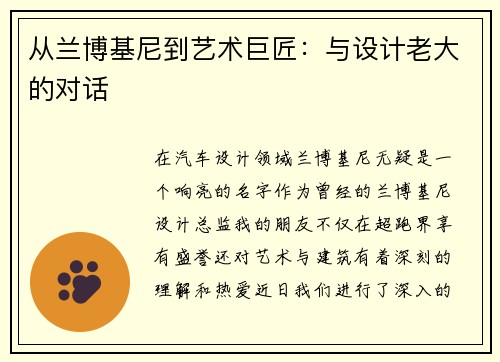 从兰博基尼到艺术巨匠：与设计老大的对话

在汽车设计领域兰博基尼无疑是一个响亮的名字作为曾经的兰博基尼设计总监我的朋友不仅在超跑界享有盛誉还对艺术与建筑有着深刻的理解和热爱近日我们进行了深入的